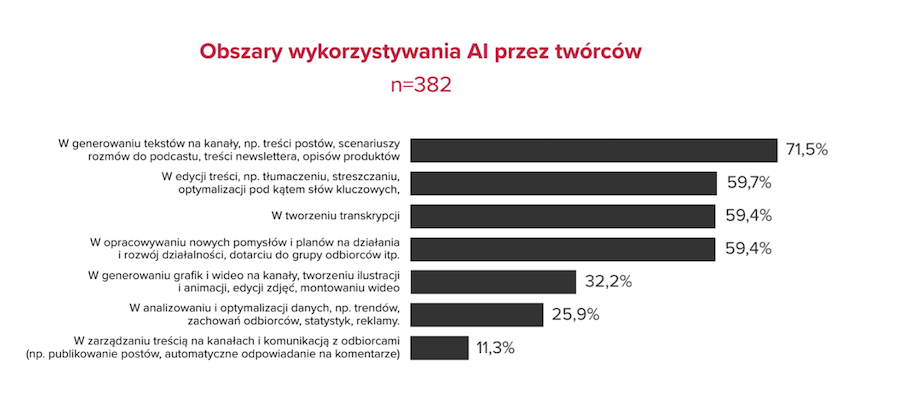 Obszary wykorzystywania AI przez twórców
n=382

W generowaniu tekstów na kanały, np. treści postów, scenariuszy rozmów do podcastu, treści newslettera, opisów produktów 71,5%

W edycji treści, np. tłumaczeniu, streszczaniu, optymalizacji pod kątem słów kluczowych, 59,7%

W tworzeniu transkrypcji 59,4%

W opracowywaniu nowych pomysłów i planów na działania i rozwój działalności, dotarciu do grupy odbiorców itp. 59,4%

W generowaniu grafik i wideo na kanały, tworzeniu ilustracji i animacji, edycji zdjęć, montowaniu wideo 32,2%

W analizowaniu i optymalizacji danych, np. trendów, zachowań odbiorców, statystyk, reklamy. 25,9%

W zarządzaniu treścią na kanałach i komunikacją z odbiorcami (np. publikowanie postów, automatyczne odpowiadanie na komentarze) 11,3%